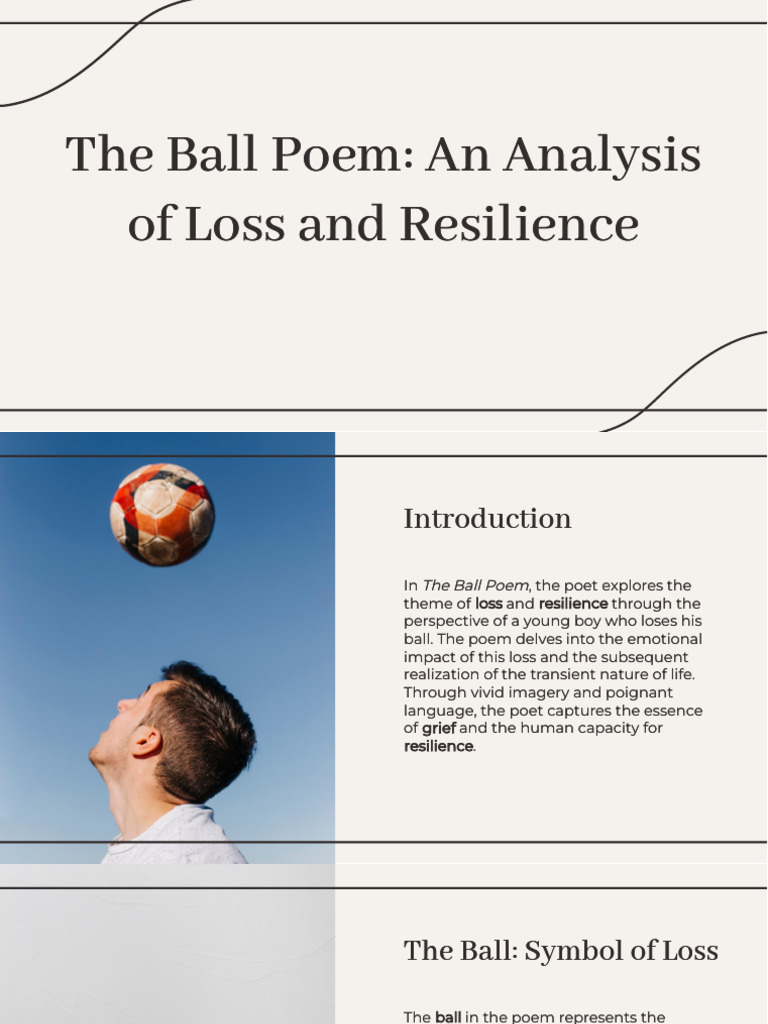 The Ball Poem: An Analysis of Loss and Resilience

Introduction

In The Ball Poem, the poet explores the theme of loss and resilience through the perspective of a young boy who loses his ball. The poem delves into the emotional impact of this loss and the subsequent realization of the transient nature of life. Through vivid imagery and poignant language, the poet captures the essence of grief and the human capacity for resilience.

The Ball: Symbol of Loss

The ball in the poem represents the